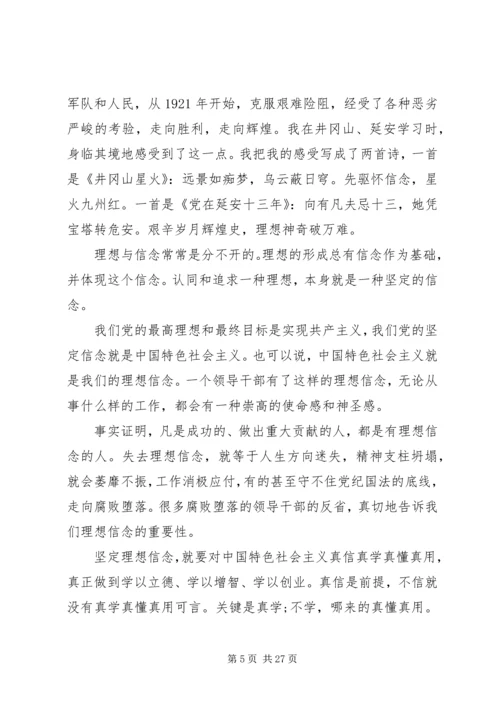 军队和人民，从 1921 年开始，克服艰难险阻，经受了各种恶劣严峻的考验，走向胜利，走向辉煌。我在井冈山、延安学习时，身临其境地感受到了这一点。我把我的感受写成了两首诗，一首是《井冈山星火》：远景如痴梦，乌云蔽日穹。先驱怀信念，星火九州红。一首是《党在延安十三年》：向有凡夫忌十三，她凭宝塔转危安。艰辛岁月辉煌史，理想神奇破万难。

理想与信念常常是分不开的。理想的形成总有信念作为基础，并体现这个信念。认同和追求一种理想，本身就是一种坚定的信念。

我们党的最高理想和最终目标是实现共产主义，我们党的坚定信念就是中国特色社会主义。也可以说，中国特色社会主义就是我们的理想信念。一个领导干部有了这样的理想信念，无论从事什么样的工作，都会有一种崇高的使命感和神圣感。

事实证明，凡是成功的、做出重大贡献的人，都是有理想信念的人。失去理想信念，就等于人生方向迷失，精神支柱坍塌，就会萎靡不振，工作消极应付，有的甚至守不住党纪国法的底线，走向腐败堕落。很多腐败堕落的领导干部的反省，真切地告诉我们理想信念的重要性。

坚定理想信念，就要对中国特色社会主义真信真学真懂真用，真正做到学以立德、学以增智、学以创业。真信是前提，不信就没有真学真懂真用可言。关键是真学;不学，哪来的真懂真用。

第 5 页 共 27 页